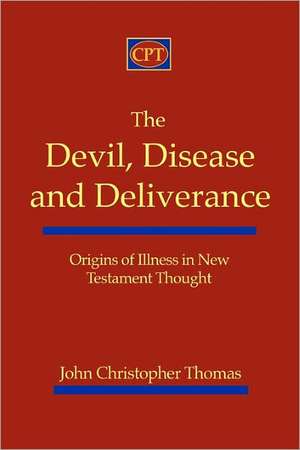 CPT

The
Devil, Disease
and Deliverance

Origins of Illness in New Testament Thought

John Christopher Thomas